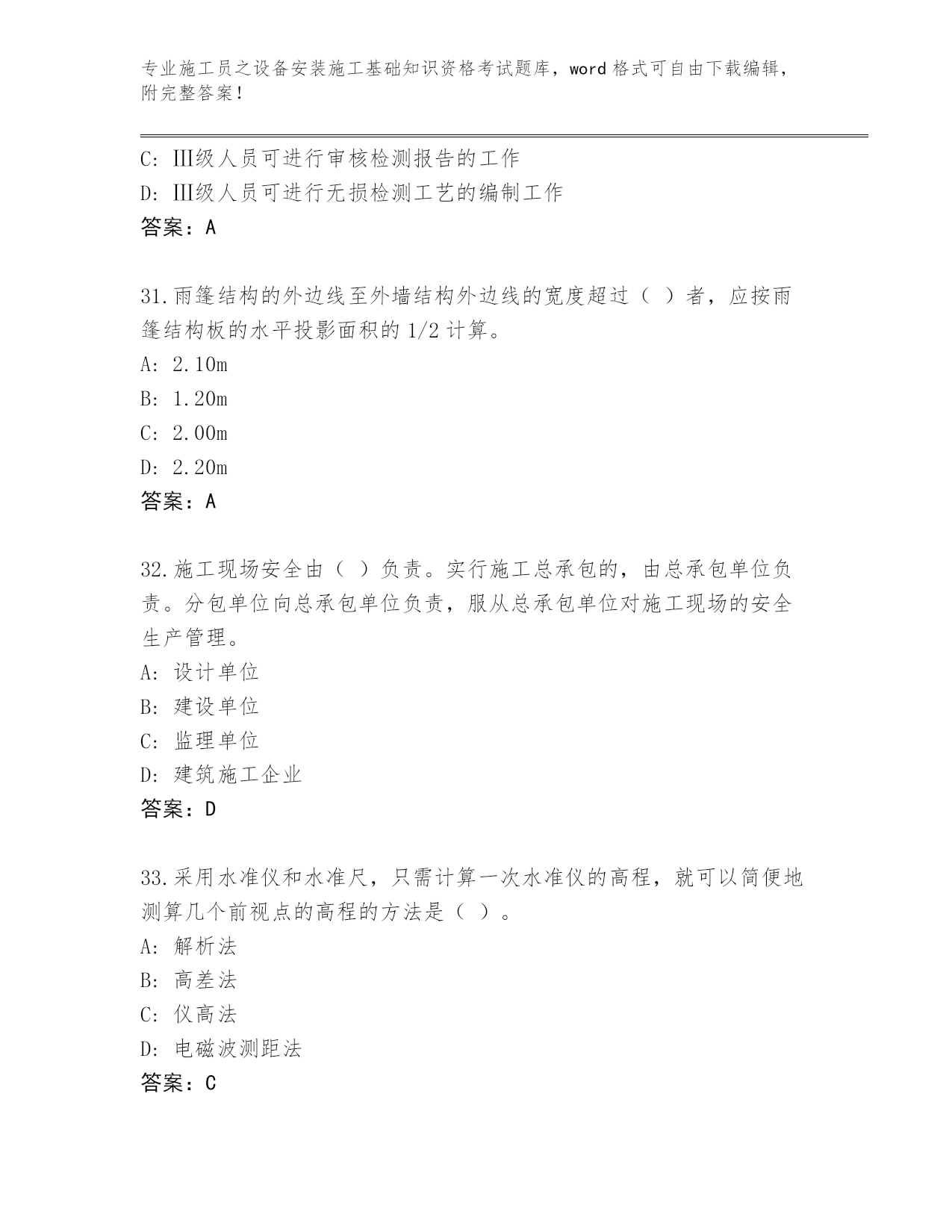 专业施工员之设备安装施工基础知识资格考试题库，word 格式可自由下载编辑，附完整答案！

C: Ⅲ级人员可进行审核检测报告的工作
D: Ⅲ级人员可进行无损检测工艺的编制工作
答案：A

31.雨篷结构的外边线至外墙结构外边线的宽度超过（ ）者，应按雨篷结构板的水平投影面积的 1/2 计算。
A: 2.10m
B: 1.20m
C: 2.00m
D: 2.20m
答案：A

32.施工现场安全由（ ）负责。实行施工总承包的，由总承包单位负责。分包单位向总承包单位负责，服从总承包单位对施工现场的安全生产管理。
A: 设计单位
B: 建设单位
C: 监理单位
D: 建筑施工企业
答案：D

33.采用水准仪和水准尺，只需计算一次水准仪的高程，就可以简便地测算几个前视点的高程的方法是（ ）。
A: 解析法
B: 高差法
C: 仪高法
D: 电磁波测距法
答案：C